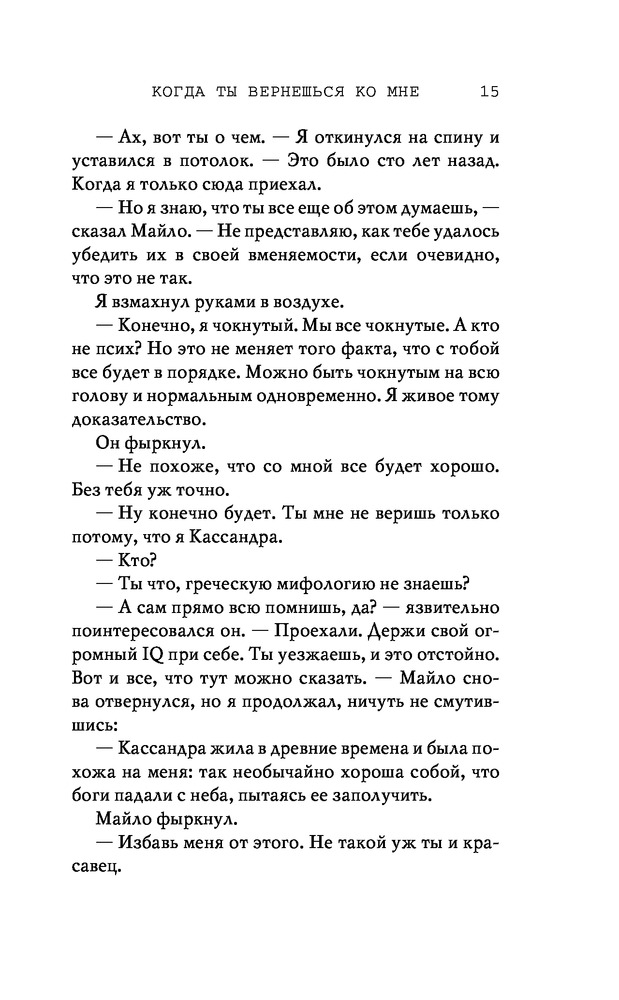 КОГДА ТЫ ВЕРНЕШЬСЯ КО МНЕ 15

— Ах, вот ты о чем. — Я откинулся на спину и уставился в потолок. — Это было сто лет назад. Когда я только сюда приехал.

— Но я знаю, что ты все еще об этом думаешь, — сказал Майло. — Не представляю, как тебе удалось убедить их в своей вменяемости, если очевидно, что это не так.

Я взмахнул руками в воздухе.

— Конечно, я чокнутый. Мы все чокнутые. А кто не псих? Но это не меняет того факта, что с тобой все будет в порядке. Можно быть чокнутым на всю голову и нормальным одновременно. Я живое тому доказательство.

Он фыркнул.

— Не похоже, что со мной все будет хорошо. Без тебя уж точно.

— Ну конечно будет. Ты мне не веришь только потому, что я Кассандра.

— Кто?

— Ты что, греческую мифологию не знаешь?

— А сам прямо всю помнишь, да? — язвительно поинтересовался он. — Проехали. Держи свой огромный IQ при себе. Ты уезжаешь, и это отстойно. Вот и все, что тут можно сказать. — Майло снова отвернулся, но я продолжал, ничуть не смутившись:

— Кассандра жила в древние времена и была похожа на меня: так необычайно хороша собой, что боги падали с неба, пытаясь ее заполучить.

Майло фыркнул.

— Избавь меня от этого. Не такой уж ты и красавец.